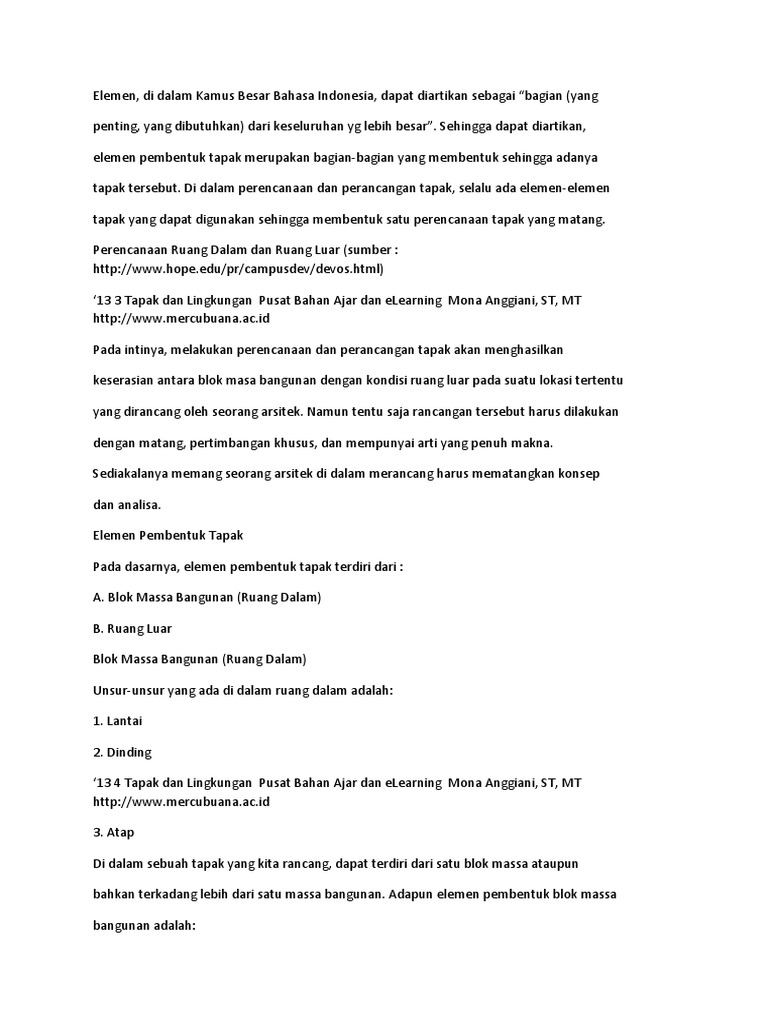 Elemen, di dalam Kamus Besar Bahasa Indonesia, dapat diartikan sebagai “bagian (yang penting, yang dibutuhkan) dari keseluruhan yg lebih besar”. Sehingga dapat diartikan, elemen pembentuk tapak merupakan bagian-bagian yang membentuk sehingga adanya tapak tersebut. Di dalam perencanaan dan perancangan tapak, selalu ada elemen-elemen tapak yang dapat digunakan sehingga membentuk satu perencanaan tapak yang matang.

Perencanaan Ruang Dalam dan Ruang Luar (sumber : http://www.hope.edu/pr/campusdev/devos.html)

‘13 3 Tapak dan Lingkungan Pusat Bahan Ajar dan eLearning Mona Anggiani, ST, MT http://www.mercubuana.ac.id

Pada intinya, melakukan perencanaan dan perancangan tapak akan menghasilkan keserasian antara blok masa bangunan dengan kondisi ruang luar pada suatu lokasi tertentu yang dirancang oleh seorang arsitek. Namun tentu saja rancangan tersebut harus dilakukan dengan matang, pertimbangan khusus, dan mempunyai arti yang penuh makna. Sediakalanya memang seorang arsitek di dalam merancang harus mematangkan konsep dan analisa.

Elemen Pembentuk Tapak

Pada dasarnya, elemen pembentuk tapak terdiri dari :

A. Blok Massa Bangunan (Ruang Dalam)

B. Ruang Luar

Blok Massa Bangunan (Ruang Dalam)

Unsur-unsur yang ada di dalam ruang dalam adalah:

1. Lantai

2. Dinding

‘13 4 Tapak dan Lingkungan Pusat Bahan Ajar dan eLearning Mona Anggiani, ST, MT http://www.mercubuana.ac.id

3. Atap

Di dalam sebuah tapak yang kita rancang, dapat terdiri dari satu blok massa ataupun bahkan terkadang lebih dari satu massa bangunan. Adapun elemen pembentuk blok massa bangunan adalah: